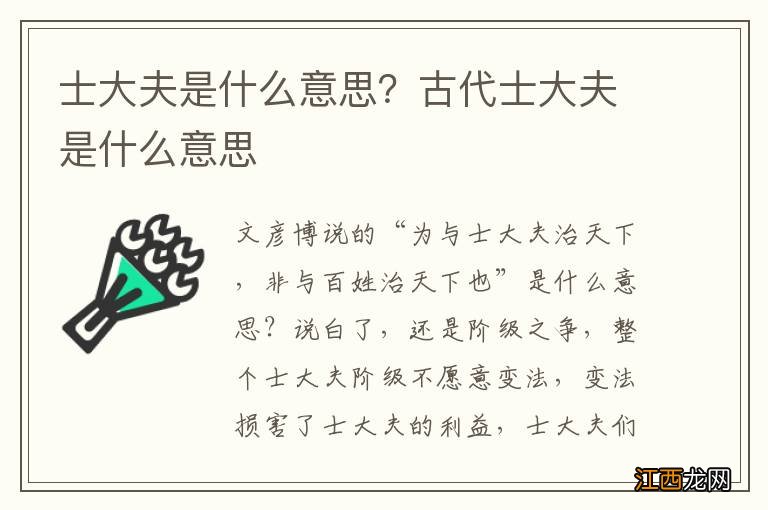 士大夫是什么意思？古代士大夫是什么意思

文彦博说的“为与士大夫治天下，非与百姓治天下也”是什么意思？说白了，还是阶级之争，整个士大夫阶级不愿意变法，变法损害了士大夫的利益，士大夫们

江西龙网